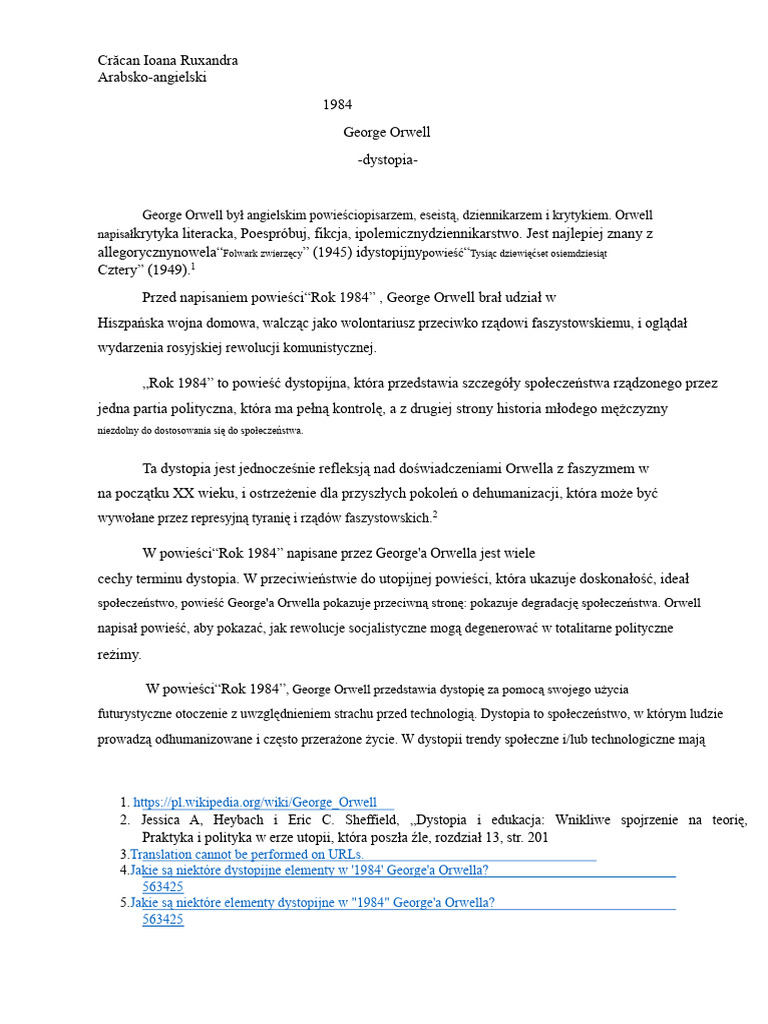 Crăcan Ioana Ruxandra
Arabsko-angielski

1984

George Orwell

-dystopia-

George Orwell był angielskim powieściopisarzem, eseistą, dziennikarzem i krytykiem. Orwell napisałkrytyka literacka, Poespróbuj, fikcja, ipolemicznydziennikarstwo. Jest najlepiej znany z allegorycznynowela“Folwark zwierzęcy” (1945) idystopijnypowieść“Tysiąc dziewięćset osiemdziesiąt Cztery” (1949).$^1$

Przed napisaniem powieści“Rok 1984” , George Orwell brał udział w Hiszpańska wojna domowa, walcząc jako wolontariusz przeciwko rządowi faszystowskiemu, i oglądał wydarzenia rosyjskiej rewolucji komunistycznej.

„Rok 1984” to powieść dystopijna, która przedstawia szczegóły społeczeństwa rządzonego przez jedna partia polityczna, która ma pełną kontrolę, a z drugiej strony historia młodego mężczyzny niezdolny do dostosowania się do społeczeństwa.

Ta dystopia jest jednocześnie refleksją nad doświadczeniami Orwella z faszyzmem w na początku XX wieku, i ostrzeżenie dla przyszłych pokoleń o dehumanizacji, która może być wywołane przez represyjną tyranię i rządów faszystowskich.$^2$

W powieści“Rok 1984” napisane przez George'a Orwella jest wiele cechy terminu dystopia. W przeciwieństwie do utopijnej powieści, która ukazuje doskonałość, ideał społeczeństwo, powieść George'a Orwella pokazuje przeciwną stronę: pokazuje degradację społeczeństwa. Orwell napisał powieść, aby pokazać, jak rewolucje socjalistyczne mogą degenerować w totalitarne polityczne reżimy.

W powieści“Rok 1984”, George Orwell przedstawia dystopię za pomocą swojego użycia futurystyczne otoczenie z uwzględnieniem strachu przed technologią. Dystopia to społeczeństwo, w którym ludzie prowadzą odhumanizowane i często przerażone życie. W dystopii trendy społeczne i/lub technologiczne mają

1. https://pl.wikipedia.org/wiki/George_Orwell
2. Jessica A, Heybach i Eric C. Sheffield, „Dystopia i edukacja: Wnikliwe spojrzenie na teorię, Praktyka i polityka w erze utopii, która poszła źle, rozdział 13, str. 201
3.Translation cannot be performed on URLs.
4.Jakie są niektóre dystopijne elementy w '1984' George'a Orwella? 563425
5.Jakie są niektóre elementy dystopijne w "1984" George'a Orwella? 563425